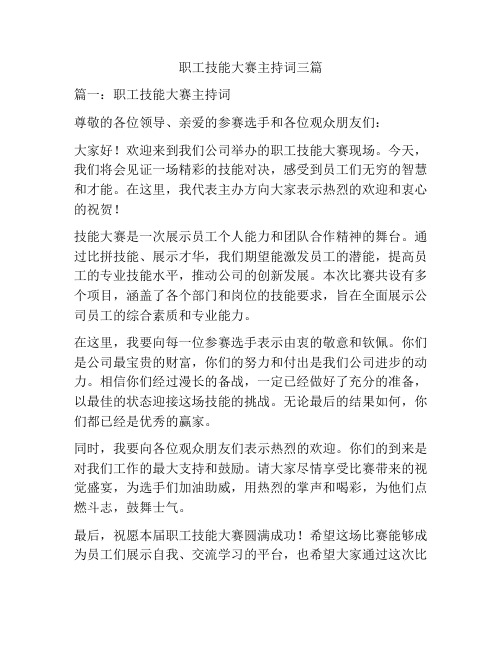 职工技能大赛主持词三篇

篇一：职工技能大赛主持词

尊敬的各位领导、亲爱的参赛选手和各位观众朋友们：

大家好！欢迎来到我们公司举办的职工技能大赛现场。今天，我们将会见证一场精彩的技能对决，感受到员工们无穷的智慧和才能。在这里，我代表主办方向大家表示热烈的欢迎和衷心的祝贺！

技能大赛是一次展示员工个人能力和团队合作精神的舞台。通过比拼技能、展示才华，我们期望能激发员工的潜能，提高员工的专业技能水平，推动公司的创新发展。本次比赛共设有多个项目，涵盖了各个部门和岗位的技能要求，旨在全面展示公司员工的综合素质和专业能力。

在这里，我要向每一位参赛选手表示由衷的敬意和钦佩。你们是公司最宝贵的财富，你们的努力和付出是我们公司进步的动力。相信你们经过漫长的备战，一定已经做好了充分的准备，以最佳的状态迎接这场技能的挑战。无论最后的结果如何，你们都已经是优秀的赢家。

同时，我要向各位观众朋友们表示热烈的欢迎。你们的到来是对我们工作的最大支持和鼓励。请大家尽情享受比赛带来的视觉盛宴，为选手们加油助威，用热烈的掌声和喝彩，为他们点燃斗志，鼓舞士气。

最后，祝愿本届职工技能大赛圆满成功！希望这场比赛能够成为员工们展示自我、交流学习的平台，也希望大家通过这次比